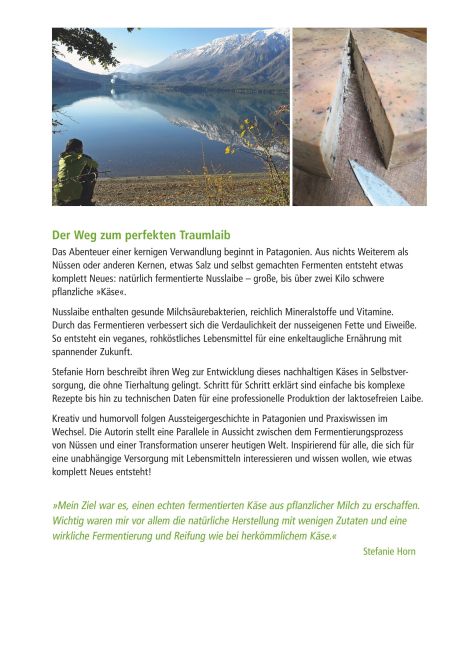 Der Weg zum perfekten Traumlaib

Das Abenteuer einer kernigen Verwandlung beginnt in Patagonien. Aus nichts Weiterem als Nüssen oder anderen Kernen, etwas Salz und selbst gemachten Fermenten entsteht etwas komplett Neues: natürlich fermentierte Nusslaibe – große, bis über zwei Kilo schwere pflanzliche »Käse«.

Nusslaibe enthalten gesunde Milchsäurebakterien, reichlich Mineralstoffe und Vitamine. Durch das Fermentieren verbessert sich die Verdaulichkeit der nusseigenen Fette und Eiweiße. So entsteht ein veganes, rohköstliches Lebensmittel für eine enkeltaugliche Ernährung mit spannender Zukunft.

Stefanie Horn beschreibt ihren Weg zur Entwicklung dieses nachhaltigen Käses in Selbstversorgung, die ohne Tierhaltung gelingt. Schritt für Schritt erklärt sind einfache bis komplexe Rezepte bis hin zu technischen Daten für eine professionelle Produktion der laktosefreien Laibe.

Kreativ und humorvoll folgen Aussteigergeschichte in Patagonien und Praxiswissen im Wechsel. Die Autorin stellt eine Parallele in Aussicht zwischen dem Fermentierungsprozess von Nüssen und einer Transformation unserer heutigen Welt. Inspirierend für alle, die sich für eine unabhängige Versorgung mit Lebensmitteln interessieren und wissen wollen, wie etwas komplett Neues entsteht!

»Mein Ziel war es, einen echten fermentierten Käse aus pflanzlicher Milch zu erschaffen. Wichtig waren mir vor allem die natürliche Herstellung mit wenigen Zutaten und eine wirkliche Fermentierung und Reifung wie bei herkömmlichem Käse.«

Stefanie Horn